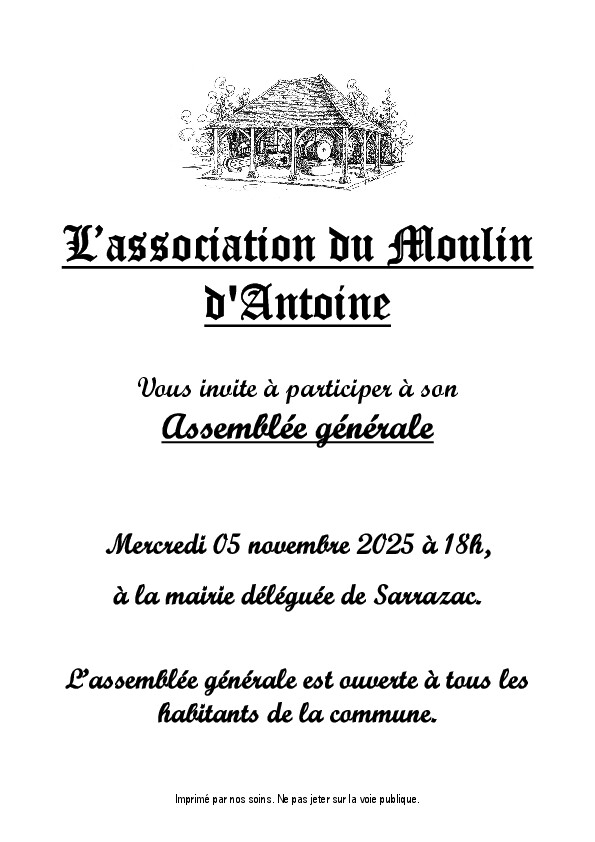 L'association du Moulin d'Antoine

Vous invite à participer à son

Assemblée générale

Mercredi 05 novembre 2025 à 18h,

à la mairie déléguée de Sarrazac.

L'assemblée générale est ouverte à tous les habitants de la commune.

Imprimé par nos soins. Ne pas jeter sur la voie publique.